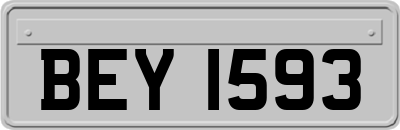 BEY 1593